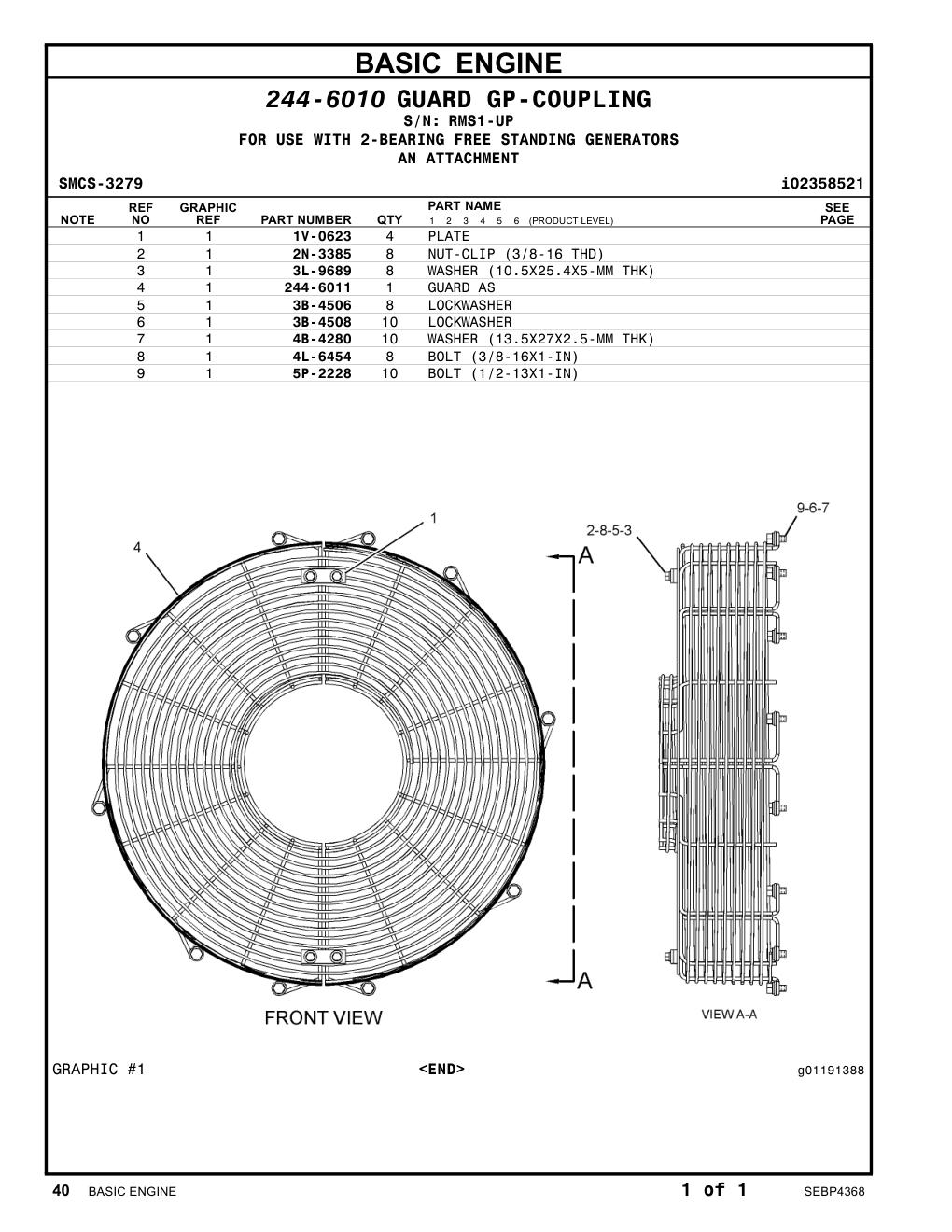 BASIC ENGINE

244-6010 GUARD GP-COUPLING
S/N: RMS1-UP
FOR USE WITH 2-BEARING FREE STANDING GENERATORS
AN ATTACHMENT

SMCS-3279 i02358521

| NOTE | REF NO | GRAPHIC REF | PART NUMBER | QTY | PART NAME 1 2 3 4 5 6 (PRODUCT LEVEL) | SEE PAGE |
|---|---|---|---|---|---|---|
| | 1 | 1 | 1V-0623 | 4 | PLATE | |
| | 2 | 1 | 2N-3385 | 8 | NUT-CLIP (3/8-16 THD) | |
| | 3 | 1 | 3L-9689 | 8 | WASHER (10.5X25.4X5-MM THK) | |
| | 4 | 1 | 244-6011 | 1 | GUARD AS | |
| | 5 | 1 | 3B-4506 | 8 | LOCKWASHER | |
| | 6 | 1 | 3B-4508 | 10 | LOCKWASHER | |
| | 7 | 1 | 4B-4280 | 10 | WASHER (13.5X27X2.5-MM THK) | |
| | 8 | 1 | 4L-6454 | 8 | BOLT (3/8-16X1-IN) | |
| | 9 | 1 | 5P-2228 | 10 | BOLT (1/2-13X1-IN) | |

4
1
2-8-5-3
9-6-7
A
A
FRONT VIEW
VIEW A-A

GRAPHIC #1 <END> g01191388

40 BASIC ENGINE 1 of 1 SEBP4368